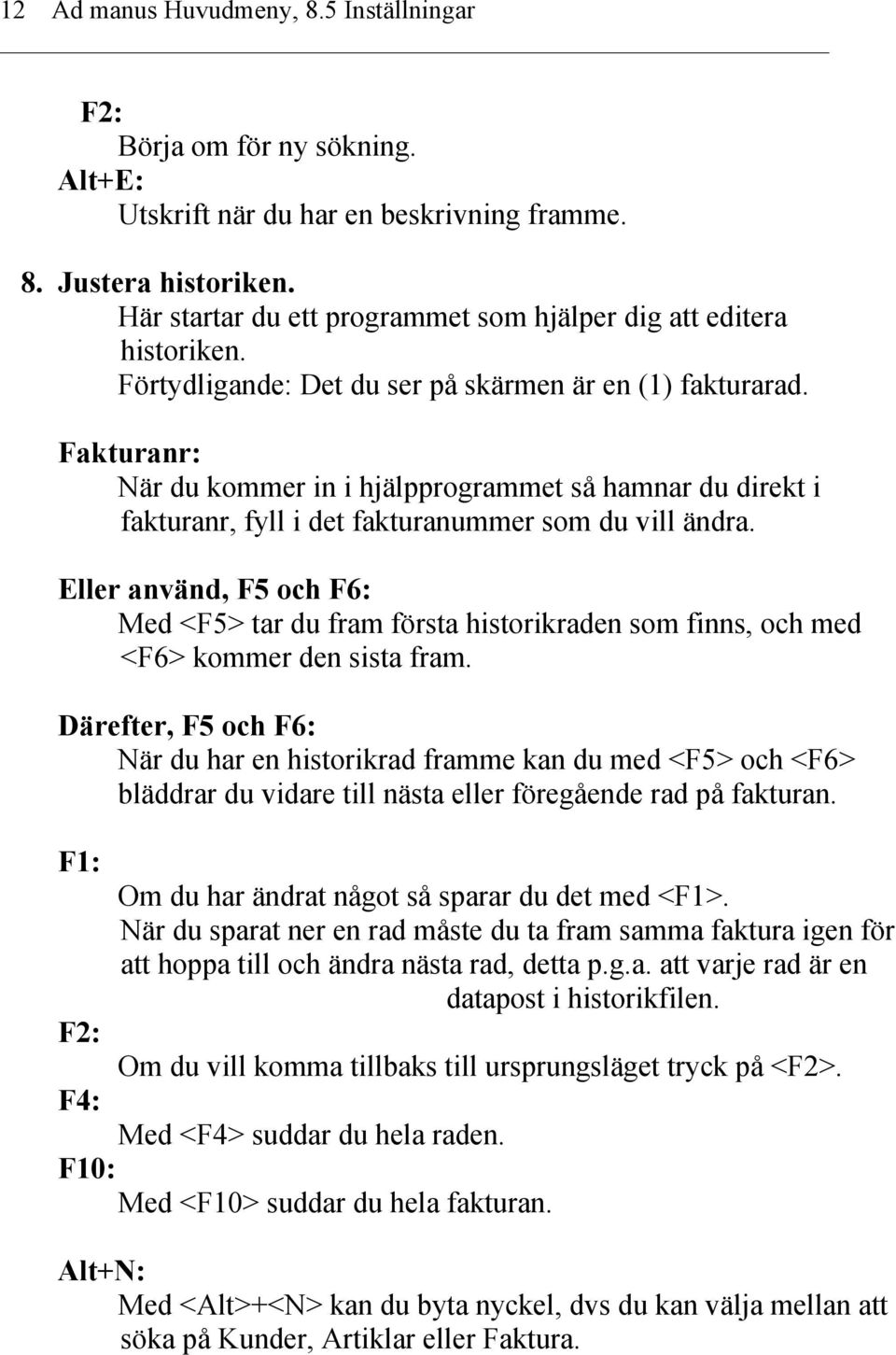 12 Ad manus Huvudmeny, 8.5 Inställningar

F2:
Börja om för ny sökning.
Alt+E:
Utskrift när du har en beskrivning framme.

8. Justera historiken.
Här startar du ett programmet som hjälper dig att editera historiken.
Förtydligande: Det du ser på skärmen är en (1) fakturarad.

Fakturanr:
När du kommer in i hjälpprogrammet så hamnar du direkt i fakturanr, fyll i det fakturanummer som du vill ändra.

Eller använd, F5 och F6:
Med <F5> tar du fram första historikraden som finns, och med <F6> kommer den sista fram.

Därefter, F5 och F6:
När du har en historikrad framme kan du med <F5> och <F6> bläddrar du vidare till nästa eller föregående rad på fakturan.

F1:
Om du har ändrat något så sparar du det med <F1>.
När du sparat ner en rad måste du ta fram samma faktura igen för att hoppa till och ändra nästa rad, detta p.g.a. att varje rad är en datapost i historikfilen.
F2:
Om du vill komma tillbaks till ursprungsläget tryck på <F2>.
F4:
Med <F4> suddar du hela raden.
F10:
Med <F10> suddar du hela fakturan.

Alt+N:
Med <Alt>+<N> kan du byta nyckel, dvs du kan välja mellan att söka på Kunder, Artiklar eller Faktura.